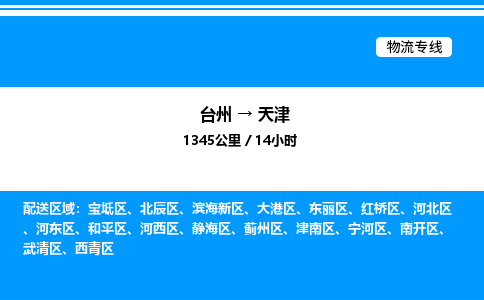 物流专线

台州 → 天津
1345公里 / 14小时

配送区域：宝坻区、北辰区、滨海新区、大港区、东丽区、红桥区、河北区、河东区、和平区、河西区、静海区、蓟州区、津南区、宁河区、南开区、武清区、西青区